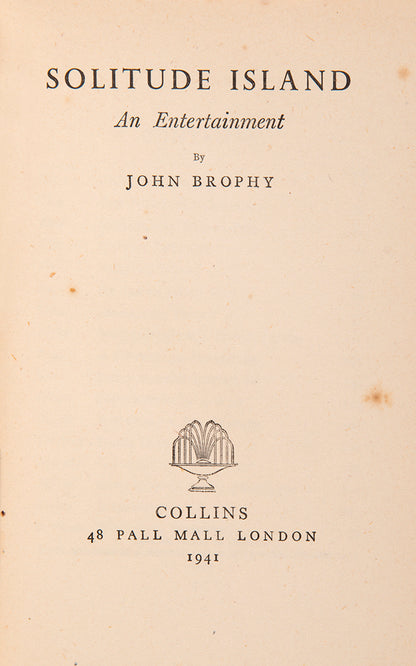 SOLITUDE ISLAND
An Entertainment

By
JOHN BROPHY

COLLINS
48 PALL MALL LONDON
1941